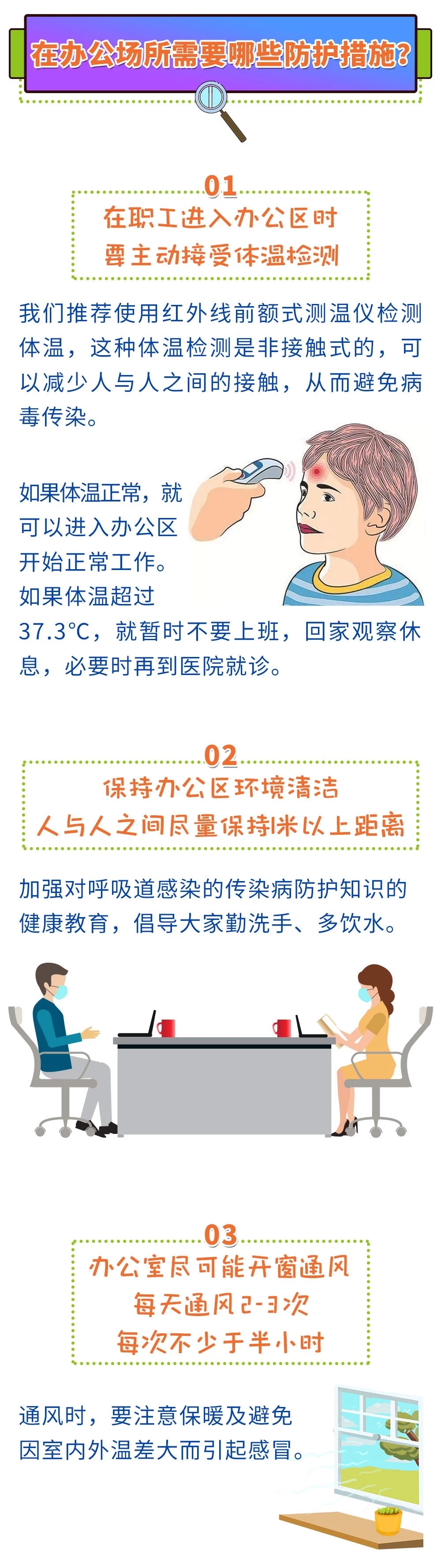 在办公场所需要哪些防护措施?

01
在职工进入办公区时
要主动接受体温检测

我们推荐使用红外线前额式测温仪检测体温，这种体温检测是非接触式的，可以减少人与人之间的接触，从而避免病毒传染。

如果体温正常，就可以进入办公区开始正常工作。如果体温超过37.3°C，就暂时不要上班，回家观察休息，必要时再到医院就诊。

02
保持办公区环境清洁
人与人之间尽量保持1米以上距离

加强对呼吸道感染的传染病防护知识的健康教育，倡导大家勤洗手、多饮水。

03
办公室尽可能开窗通风
每天通风2-3次
每次不少于半小时

通风时，要注意保暖及避免因室内外温差大而引起感冒。